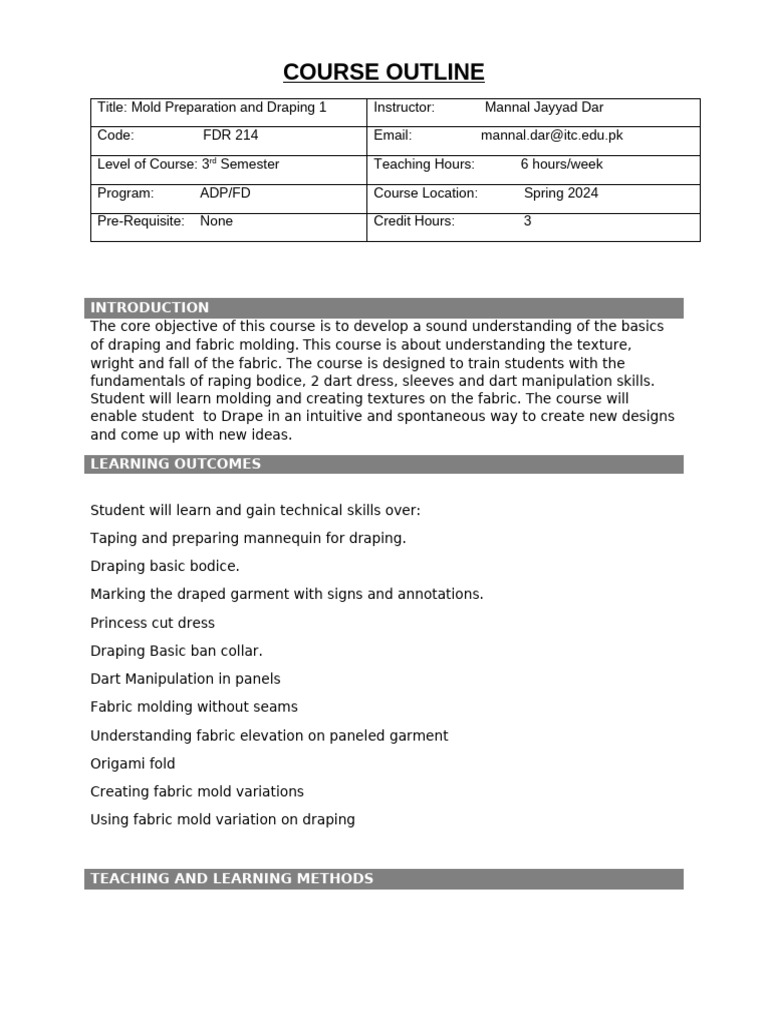 COURSE OUTLINE

| Title: Mold Preparation and Draping 1 | Instructor: Mannal Jayyad Dar |
|---|---|
| Code: FDR 214 | Email: mannal.dar@itc.edu.pk |
| Level of Course: 3rd Semester | Teaching Hours: 6 hours/week |
| Program: ADP/FD | Course Location: Spring 2024 |
| Pre-Requisite: None | Credit Hours: 3 |

INTRODUCTION

The core objective of this course is to develop a sound understanding of the basics of draping and fabric molding. This course is about understanding the texture, wright and fall of the fabric. The course is designed to train students with the fundamentals of raping bodice, 2 dart dress, sleeves and dart manipulation skills. Student will learn molding and creating textures on the fabric. The course will enable student to Drape in an intuitive and spontaneous way to create new designs and come up with new ideas.

LEARNING OUTCOMES

Student will learn and gain technical skills over:

Taping and preparing mannequin for draping.

Draping basic bodice.

Marking the draped garment with signs and annotations.

Princess cut dress

Draping Basic ban collar.

Dart Manipulation in panels

Fabric molding without seams

Understanding fabric elevation on paneled garment

Origami fold

Creating fabric mold variations

Using fabric mold variation on draping

TEACHING AND LEARNING METHODS